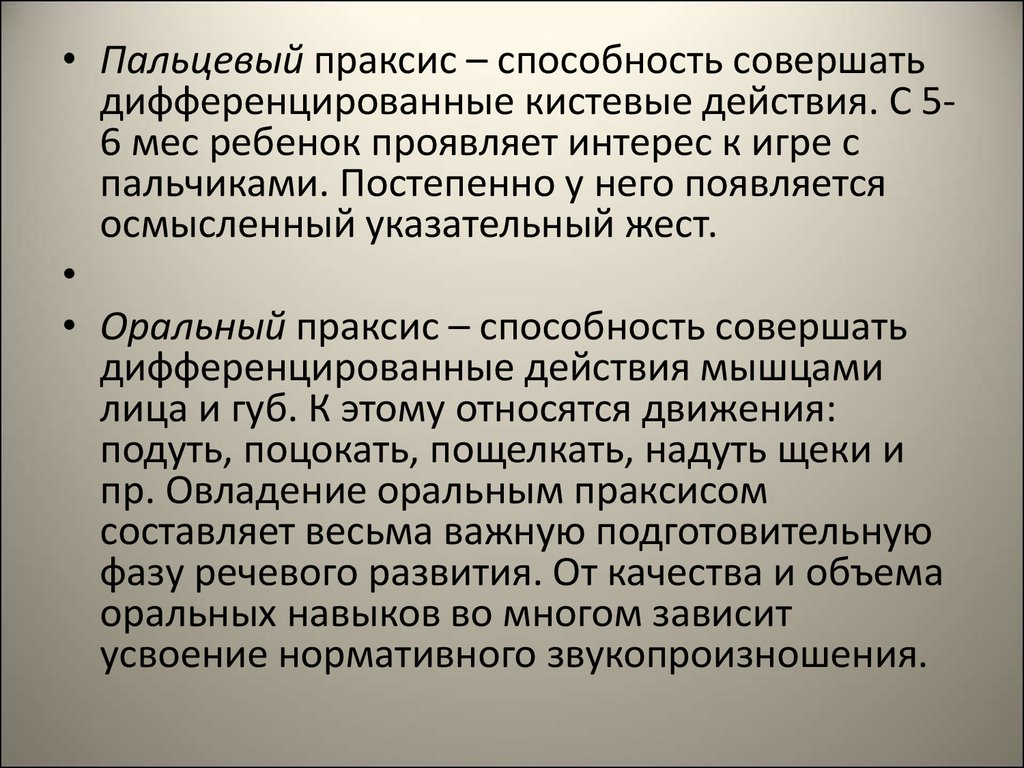 • Пальцевый праксис – способность совершать дифференцированные кистевые действия. С 5-6 мес ребенок проявляет интерес к игре с пальчиками. Постепенно у него появляется осмысленный указательный жест.

•

• Оральный праксис – способность совершать дифференцированные действия мышцами лица и губ. К этому относятся движения: подуть, поцокать, пощелкать, надуть щеки и пр. Овладение оральным праксисом составляет весьма важную подготовительную фазу речевого развития. От качества и объема оральных навыков во многом зависит усвоение нормативного звукопроизношения.